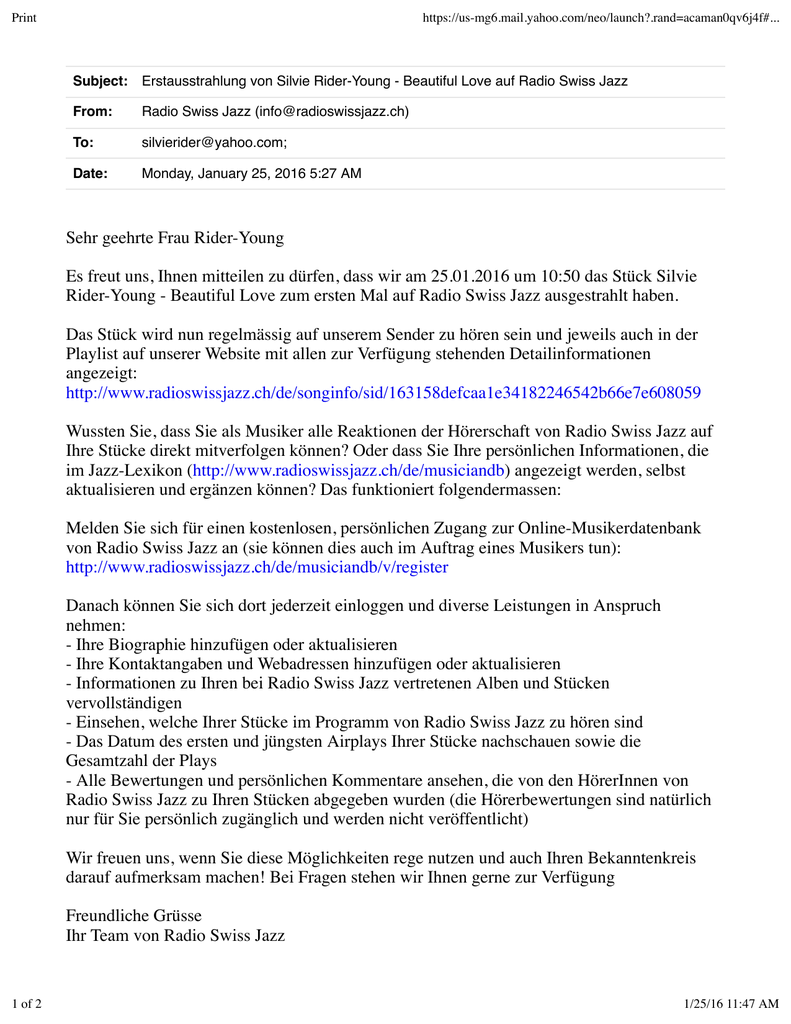 Print https://us-mg6.mail.yahoo.com/neo/launch?.rand=acaman0qv6j4f#...

| Subject: | Erstausstrahlung von Silvie Rider-Young - Beautiful Love auf Radio Swiss Jazz |
|---|---|
| From: | Radio Swiss Jazz (info@radioswissjazz.ch) |
| To: | silvierider@yahoo.com; |
| Date: | Monday, January 25, 2016 5:27 AM |

Sehr geehrte Frau Rider-Young

Es freut uns, Ihnen mitteilen zu dürfen, dass wir am 25.01.2016 um 10:50 das Stück Silvie Rider-Young - Beautiful Love zum ersten Mal auf Radio Swiss Jazz ausgestrahlt haben.

Das Stück wird nun regelmässig auf unserem Sender zu hören sein und jeweils auch in der Playlist auf unserer Website mit allen zur Verfügung stehenden Detailinformationen angezeigt:
http://www.radioswissjazz.ch/de/songinfo/sid/163158defcaa1e34182246542b66e7e608059

Wussten Sie, dass Sie als Musiker alle Reaktionen der Hörerschaft von Radio Swiss Jazz auf Ihre Stücke direkt mitverfolgen können? Oder dass Sie Ihre persönlichen Informationen, die im Jazz-Lexikon (http://www.radioswissjazz.ch/de/musiciandb) angezeigt werden, selbst aktualisieren und ergänzen können? Das funktioniert folgendermassen:

Melden Sie sich für einen kostenlosen, persönlichen Zugang zur Online-Musikerdatenbank von Radio Swiss Jazz an (sie können dies auch im Auftrag eines Musikers tun):
http://www.radioswissjazz.ch/de/musiciandb/v/register

Danach können Sie sich dort jederzeit einloggen und diverse Leistungen in Anspruch nehmen:
- Ihre Biographie hinzufügen oder aktualisieren
- Ihre Kontaktangaben und Webadressen hinzufügen oder aktualisieren
- Informationen zu Ihren bei Radio Swiss Jazz vertretenen Alben und Stücken vervollständigen
- Einsehen, welche Ihrer Stücke im Programm von Radio Swiss Jazz zu hören sind
- Das Datum des ersten und jüngsten Airplays Ihrer Stücke nachschauen sowie die Gesamtzahl der Plays
- Alle Bewertungen und persönlichen Kommentare ansehen, die von den HörerInnen von Radio Swiss Jazz zu Ihren Stücken abgegeben wurden (die Hörerbewertungen sind natürlich nur für Sie persönlich zugänglich und werden nicht veröffentlicht)

Wir freuen uns, wenn Sie diese Möglichkeiten rege nutzen und auch Ihren Bekanntenkreis darauf aufmerksam machen! Bei Fragen stehen wir Ihnen gerne zur Verfügung

Freundliche Grüsse
Ihr Team von Radio Swiss Jazz

1 of 2 1/25/16 11:47 AM